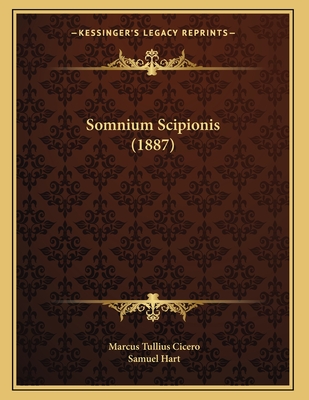 —KESSINGER'S LEGACY REPRINTS—

Somnium Scipionis (1887)

Marcus Tullius Cicero
Samuel Hart